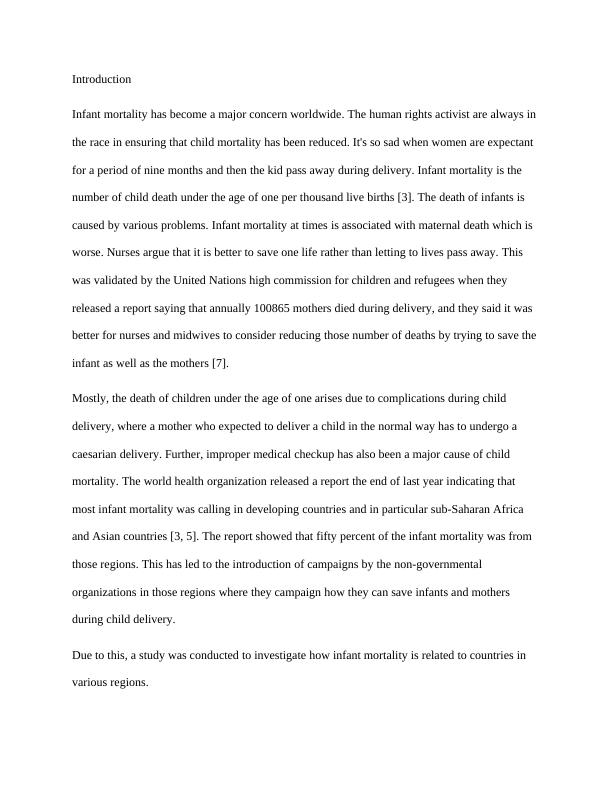 Introduction

Infant mortality has become a major concern worldwide. The human rights activist are always in the race in ensuring that child mortality has been reduced. It's so sad when women are expectant for a period of nine months and then the kid pass away during delivery. Infant mortality is the number of child death under the age of one per thousand live births [3]. The death of infants is caused by various problems. Infant mortality at times is associated with maternal death which is worse. Nurses argue that it is better to save one life rather than letting to lives pass away. This was validated by the United Nations high commission for children and refugees when they released a report saying that annually 100865 mothers died during delivery, and they said it was better for nurses and midwives to consider reducing those number of deaths by trying to save the infant as well as the mothers [7].

Mostly, the death of children under the age of one arises due to complications during child delivery, where a mother who expected to deliver a child in the normal way has to undergo a caesarian delivery. Further, improper medical checkup has also been a major cause of child mortality. The world health organization released a report the end of last year indicating that most infant mortality was calling in developing countries and in particular sub-Saharan Africa and Asian countries [3, 5]. The report showed that fifty percent of the infant mortality was from those regions. This has led to the introduction of campaigns by the non-governmental organizations in those regions where they campaign how they can save infants and mothers during child delivery.

Due to this, a study was conducted to investigate how infant mortality is related to countries in various regions.